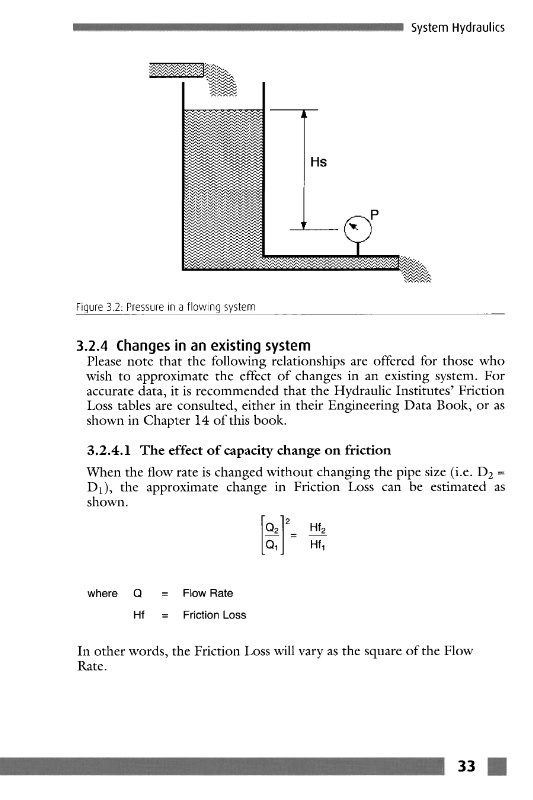 System Hydraulics

Hs

P

Figure 3.2: Pressure in a flowing system

3.2.4 Changes in an existing system

Please note that the following relationships are offered for those who wish to approximate the effect of changes in an existing system. For accurate data, it is recommended that the Hydraulic Institutes' Friction Loss tables are consulted, either in their Engineering Data Book, or as shown in Chapter 14 of this book.

3.2.4.1 The effect of capacity change on friction

When the flow rate is changed without changing the pipe size (i.e. $D_2 = D_1$), the approximate change in Friction Loss can be estimated as shown.

$\left[\frac{Q_2}{Q_1}\right]^2 = \frac{Hf_2}{Hf_1}$

where Q = Flow Rate

Hf = Friction Loss

In other words, the Friction Loss will vary as the square of the Flow Rate.

33